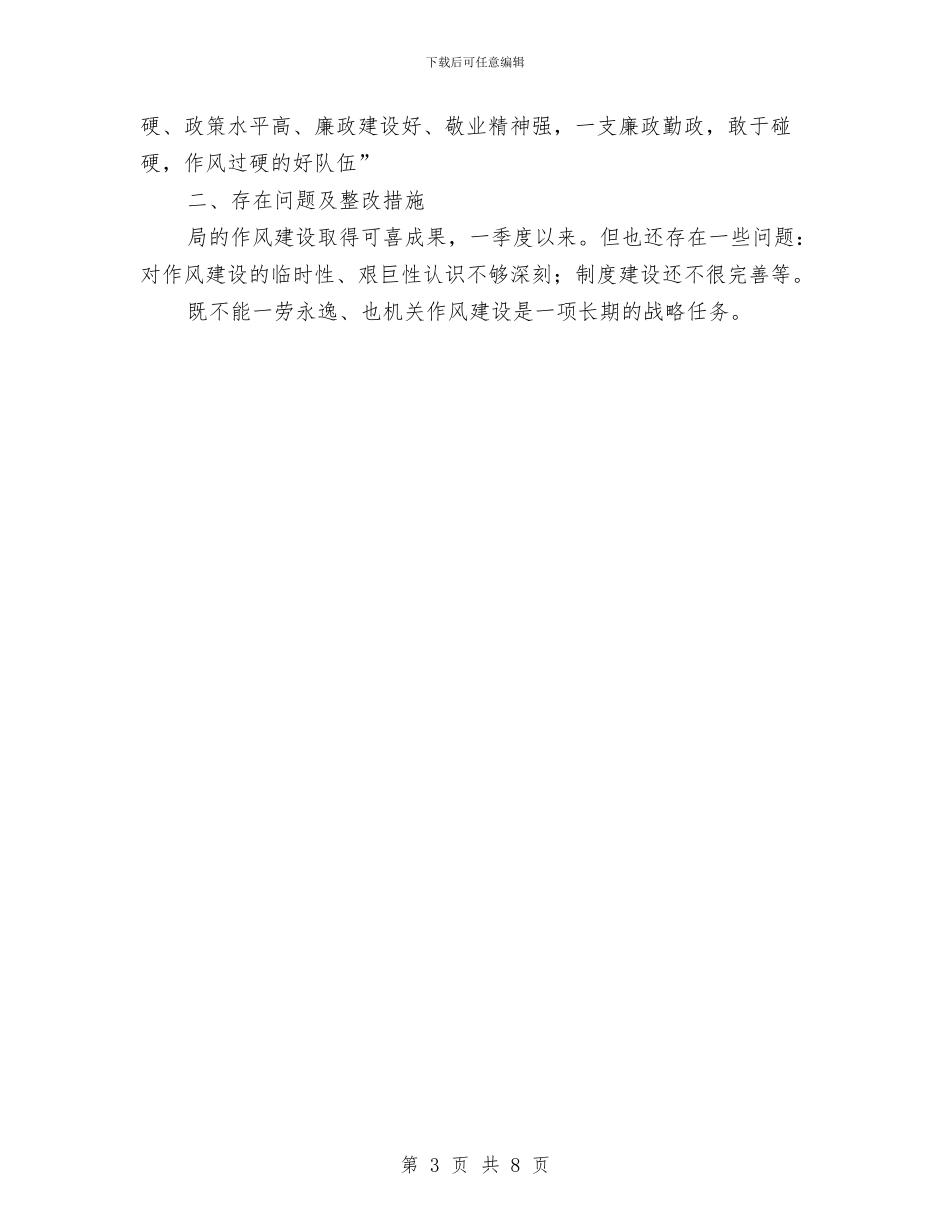 下载后可任意编辑

硬、政策水平高、廉政建设好、敬业精神强，一支廉政勤政，敢于碰硬，作风过硬的好队伍”

二、存在问题及整改措施

局的作风建设取得可喜成果，一季度以来。但也还存在一些问题：对作风建设的临时性、艰巨性认识不够深刻；制度建设还不很完善等。

既不能一劳永逸、也机关作风建设是一项长期的战略任务。

第 3 页 共 8 页